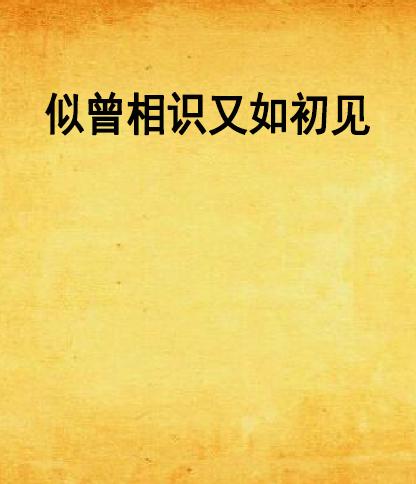 似曾相识又如初见